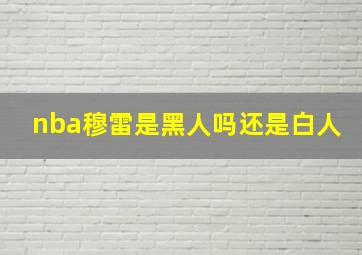 nba穆雷是黑人吗还是白人